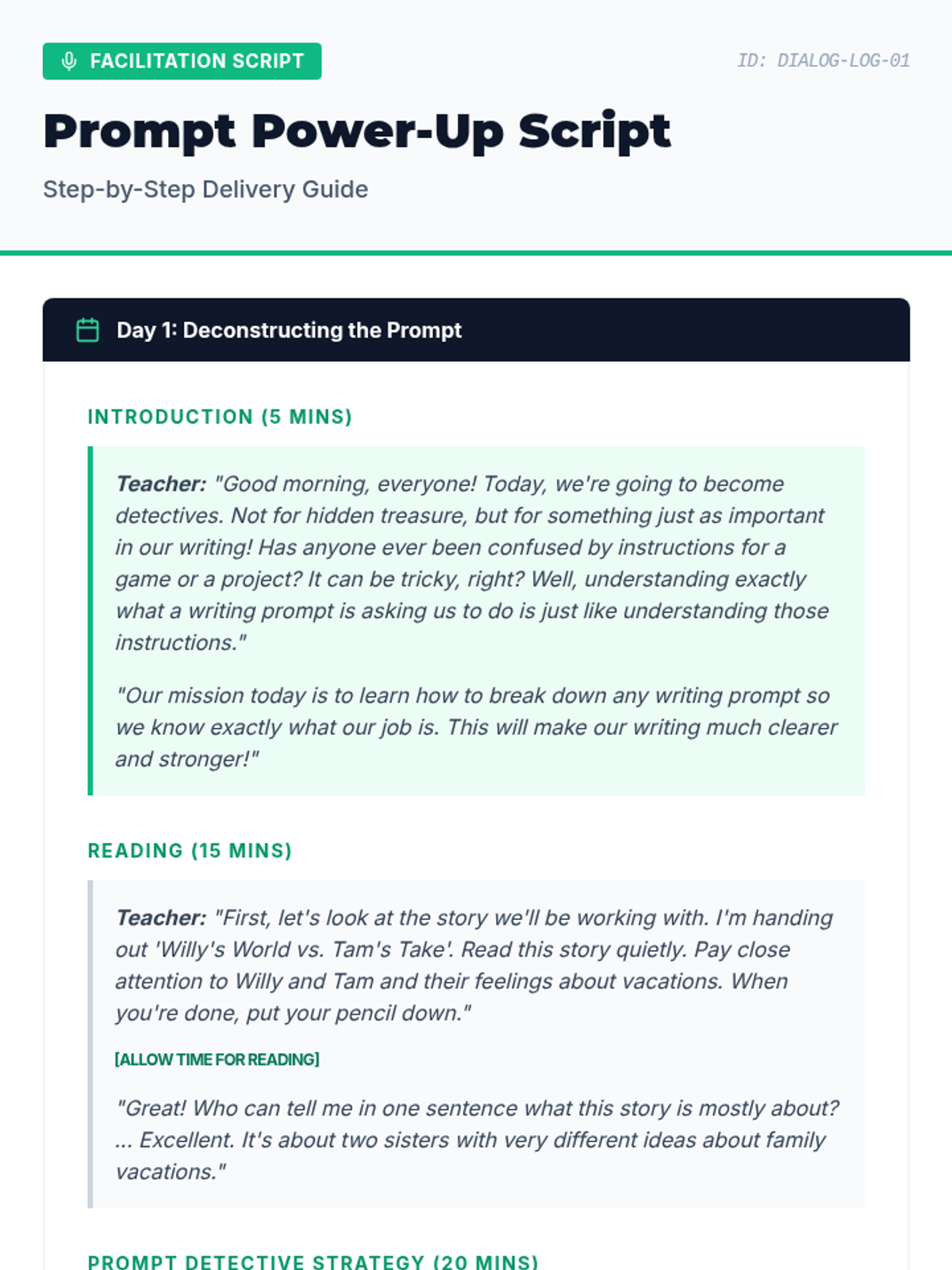 FACILITATION SCRIPT

ID: DIALOG-LOG-01

Prompt Power-Up Script

Step-by-Step Delivery Guide

Day 1: Deconstructing the Prompt

INTRODUCTION (5 MINS)

Teacher: "Good morning, everyone! Today, we're going to become detectives. Not for hidden treasure, but for something just as important in our writing! Has anyone ever been confused by instructions for a game or a project? It can be tricky, right? Well, understanding exactly what a writing prompt is asking us to do is just like understanding those instructions."

"Our mission today is to learn how to break down any writing prompt so we know exactly what our job is. This will make our writing much clearer and stronger!"

READING (15 MINS)

Teacher: "First, let's look at the story we'll be working with. I'm handing out 'Willy's World vs. Tam's Take'. Read this story quietly. Pay close attention to Willy and Tam and their feelings about vacations. When you're done, put your pencil down."

[ALLOW TIME FOR READING]

"Great! Who can tell me in one sentence what this story is mostly about? ... Excellent. It's about two sisters with very different ideas about family vacations."

PROMPT DETECTIVE STRATEGY (20 MINS)